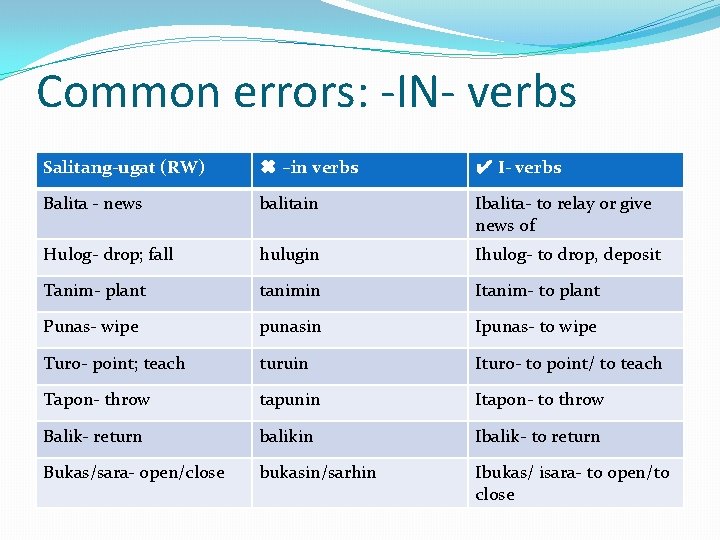 Common errors: -IN- verbs

| Salitang-ugat (RW) | ✖ –in verbs | ✔ I- verbs |
|---|---|---|
| Balita - news | balitain | Ibalita- to relay or give news of |
| Hulog- drop; fall | hulugin | Ihulog- to drop, deposit |
| Tanim- plant | tanimin | Itanim- to plant |
| Punas- wipe | punasin | Ipunas- to wipe |
| Turo- point; teach | turuin | Ituro- to point/ to teach |
| Tapon- throw | tapunin | Itapon- to throw |
| Balik- return | balikin | Ibalik- to return |
| Bukas/sara- open/close | bukasin/sarhin | Ibukas/ isara- to open/to close |